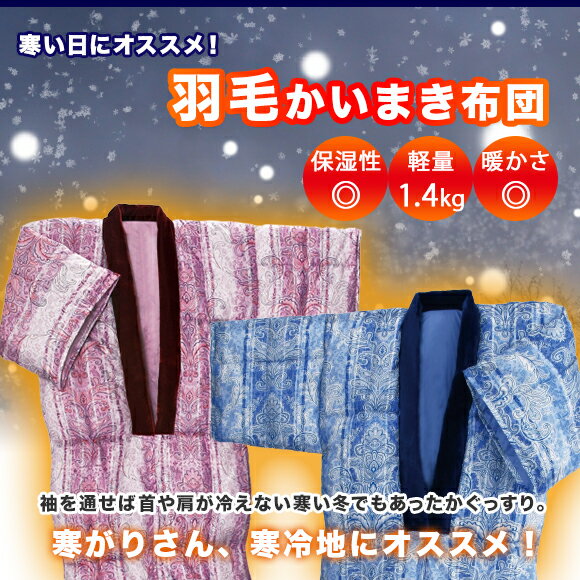 寒い日にオススメ！

羽毛かいまき布団

保湿性
◎

軽量
1.4kg

暖かさ
◎

袖を通せば首や肩が冷えない寒い冬でもあったかぐっすり。

寒がりさん、寒冷地にオススメ！